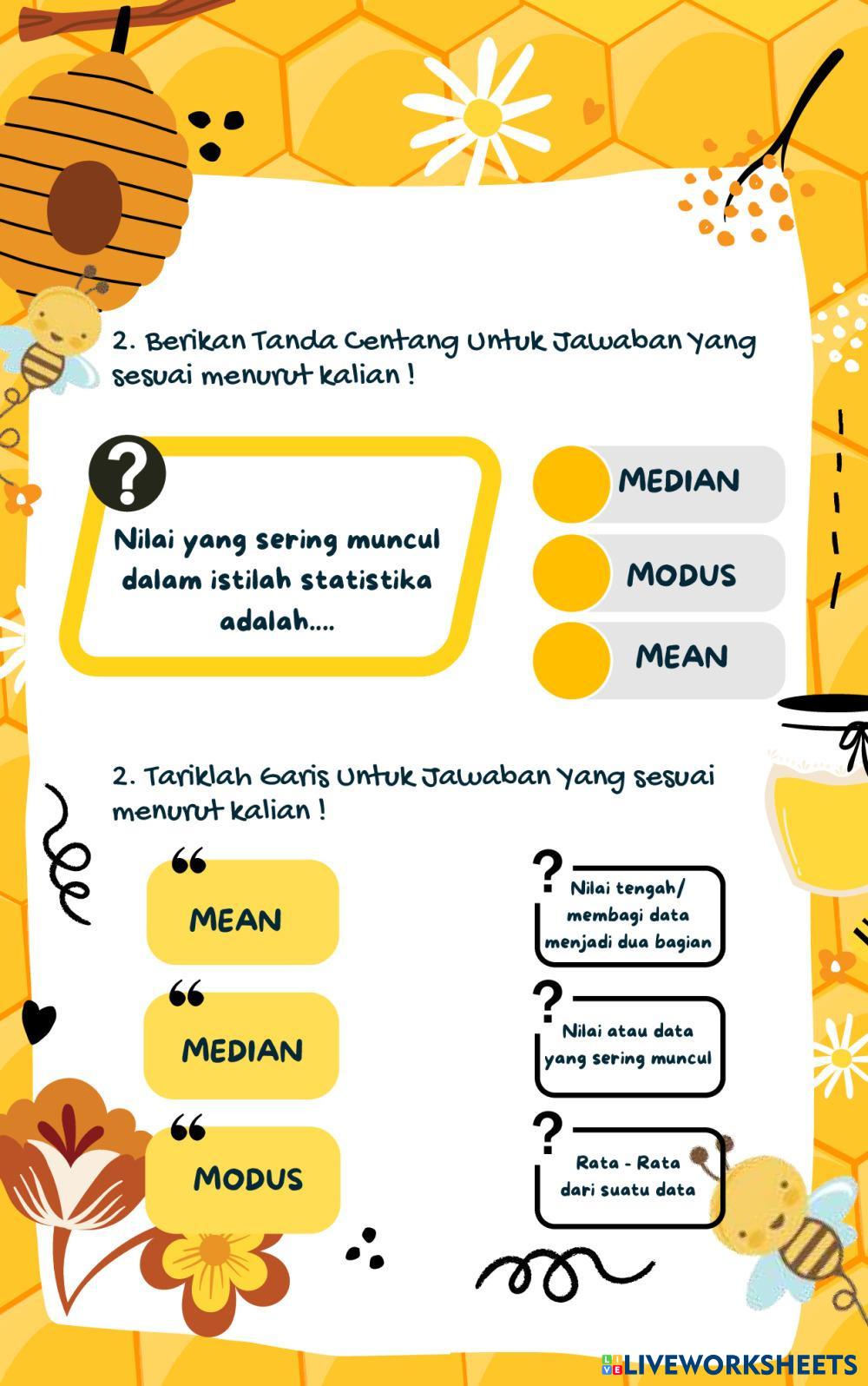 2. Berikan Tanda Centang Untuk Jawaban Yang sesuai menurut kalian !

?

Nilai yang sering muncul dalam istilah statistika adalah....

MEDIAN

MODUS

MEAN

2. Tariklah Garis Untuk Jawaban Yang sesuai menurut kalian !

MEAN

MEDIAN

MODUS

?
Nilai tengah/ membagi data menjadi dua bagian

?
Nilai atau data yang sering muncul

?
Rata - Rata dari suatu data

LIVEWORKSHEETS